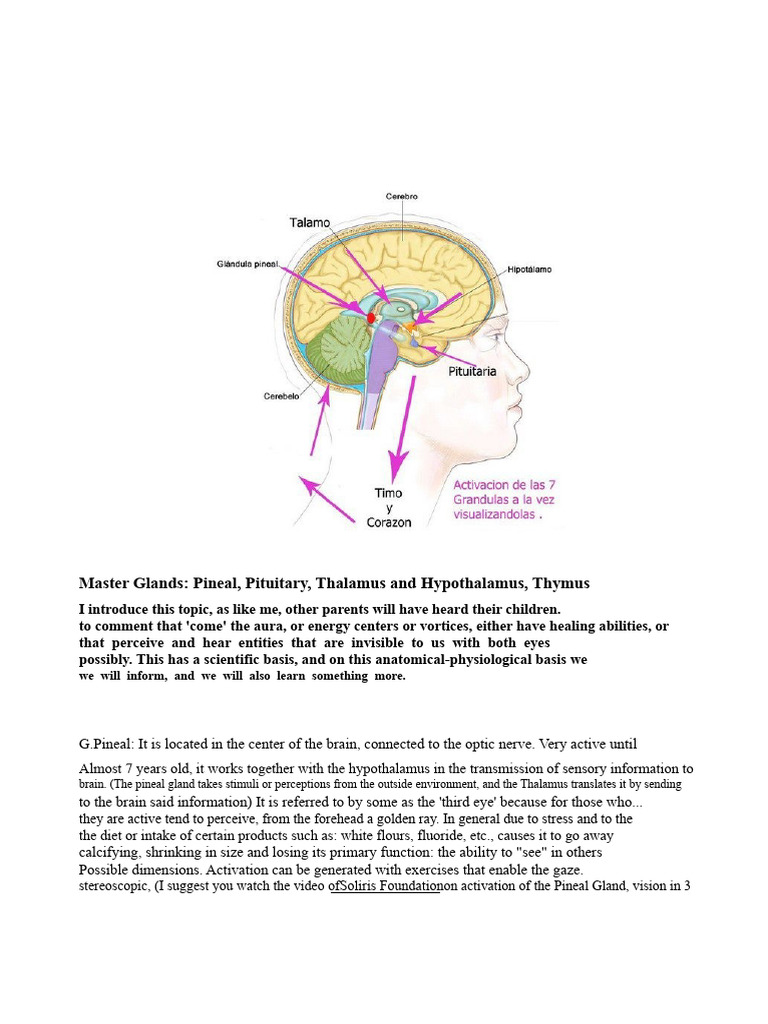 Cerebro

Talamo

Glándula pineal

Hipotálamo

Pituitaria

Cerebelo

Timo y Corazon

Activacion de las 7 Grandulas a la vez visualizandolas .

Master Glands: Pineal, Pituitary, Thalamus and Hypothalamus, Thymus

I introduce this topic, as like me, other parents will have heard their children. to comment that 'come' the aura, or energy centers or vortices, either have healing abilities, or that perceive and hear entities that are invisible to us with both eyes possibly. This has a scientific basis, and on this anatomical-physiological basis we we will inform, and we will also learn something more.

G.Pineal: It is located in the center of the brain, connected to the optic nerve. Very active until

Almost 7 years old, it works together with the hypothalamus in the transmission of sensory information to brain. (The pineal gland takes stimuli or perceptions from the outside environment, and the Thalamus translates it by sending to the brain said information) It is referred to by some as the 'third eye' because for those who... they are active tend to perceive, from the forehead a golden ray. In general due to stress and to the the diet or intake of certain products such as: white flours, fluoride, etc., causes it to go away calcifying, shrinking in size and losing its primary function: the ability to "see" in others Possible dimensions. Activation can be generated with exercises that enable the gaze. stereoscopic, (I suggest you watch the video ofSoliris Foundationon activation of the Pineal Gland, vision in 3